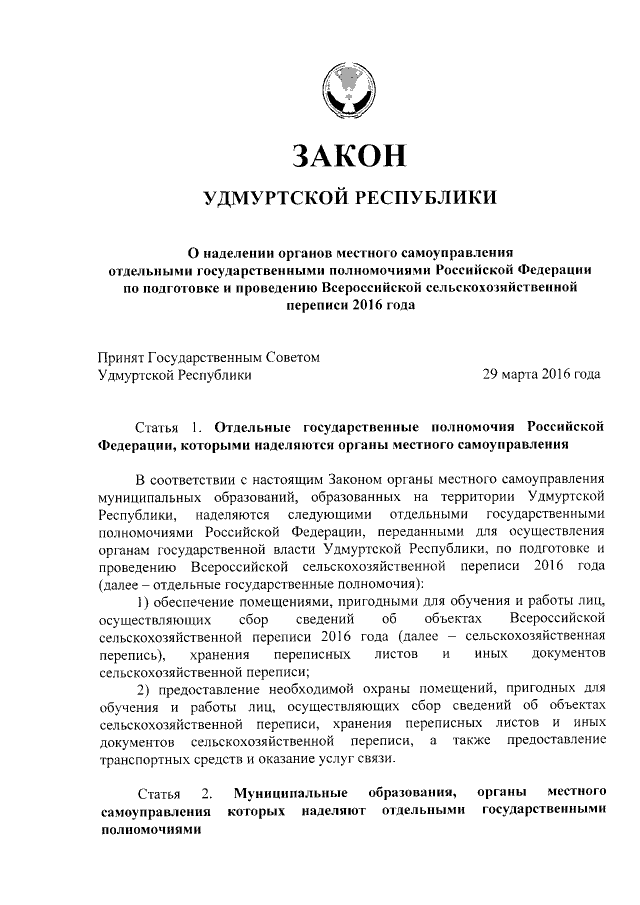 ЗАКОН

УДМУРТСКОЙ РЕСПУБЛИКИ

О наделении органов местного самоуправления отдельными государственными полномочиями Российской Федерации по подготовке и проведению Всероссийской сельскохозяйственной переписи 2016 года

Принят Государственным Советом Удмуртской Республики

29 марта 2016 года

Статья 1. Отдельные государственные полномочия Российской Федерации, которыми наделяются органы местного самоуправления

В соответствии с настоящим Законом органы местного самоуправления муниципальных образований, образованных на территории Удмуртской Республики, наделяются следующими отдельными государственными полномочиями Российской Федерации, переданными для осуществления органам государственной власти Удмуртской Республики, по подготовке и проведению Всероссийской сельскохозяйственной переписи 2016 года (далее – отдельные государственные полномочия):

1) обеспечение помещениями, пригодными для обучения и работы лиц, осуществляющих сбор сведений об объектах Всероссийской сельскохозяйственной переписи 2016 года (далее – сельскохозяйственная перепись), хранения переписных листов и иных документов сельскохозяйственной переписи;

2) предоставление необходимой охраны помещений, пригодных для обучения и работы лиц, осуществляющих сбор сведений об объектах сельскохозяйственной переписи, хранения переписных листов и иных документов сельскохозяйственной переписи, а также предоставление транспортных средств и оказание услуг связи.

Статья 2. Муниципальные образования, органы местного самоуправления которых наделяют отдельными государственными полномочиями